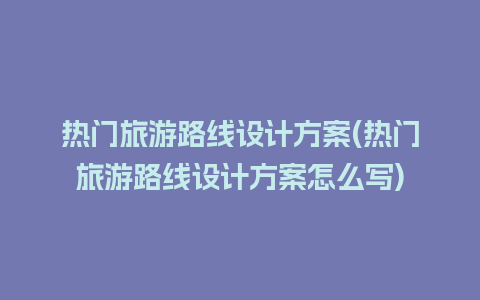 热门旅游路线设计方案(热门旅游路线设计方案怎么写)